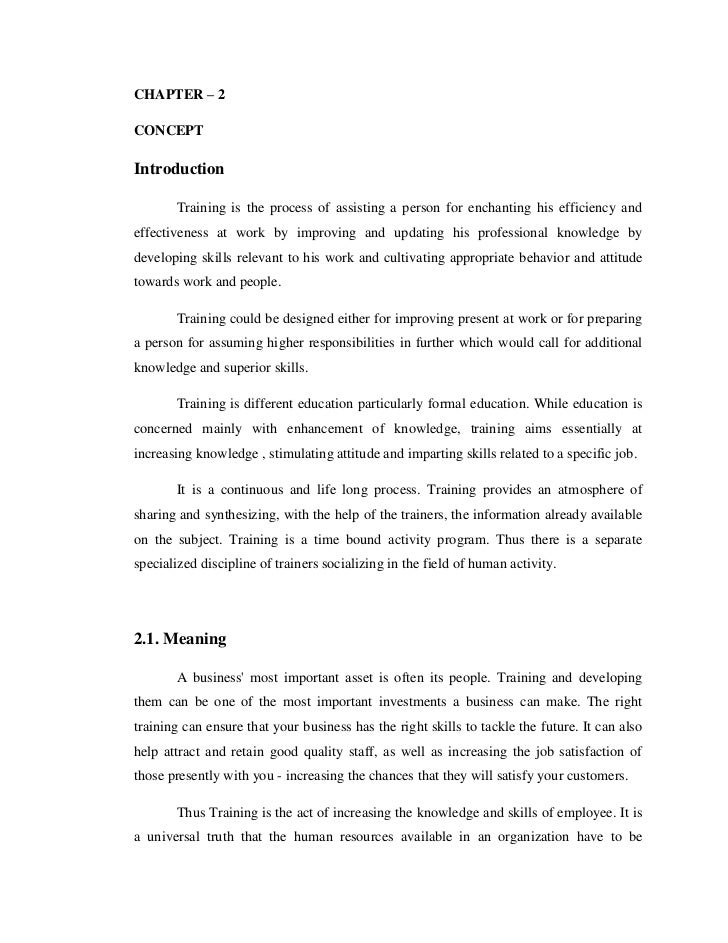 CHAPTER – 2

CONCEPT

Introduction

Training is the process of assisting a person for enchanting his efficiency and effectiveness at work by improving and updating his professional knowledge by developing skills relevant to his work and cultivating appropriate behavior and attitude towards work and people.

Training could be designed either for improving present at work or for preparing a person for assuming higher responsibilities in further which would call for additional knowledge and superior skills.

Training is different education particularly formal education. While education is concerned mainly with enhancement of knowledge, training aims essentially at increasing knowledge , stimulating attitude and imparting skills related to a specific job.

It is a continuous and life long process. Training provides an atmosphere of sharing and synthesizing, with the help of the trainers, the information already available on the subject. Training is a time bound activity program. Thus there is a separate specialized discipline of trainers socializing in the field of human activity.

2.1. Meaning

A business' most important asset is often its people. Training and developing them can be one of the most important investments a business can make. The right training can ensure that your business has the right skills to tackle the future. It can also help attract and retain good quality staff, as well as increasing the job satisfaction of those presently with you - increasing the chances that they will satisfy your customers.

Thus Training is the act of increasing the knowledge and skills of employee. It is a universal truth that the human resources available in an organization have to be